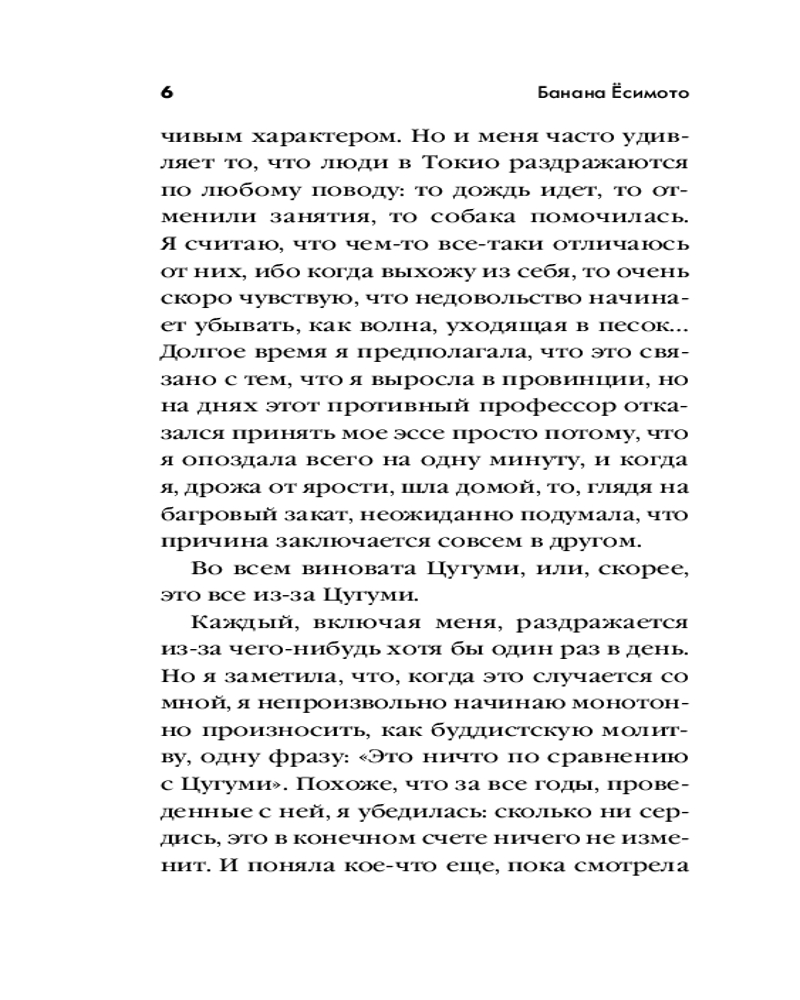 6

Банана Ёсимото

чивым характером. Но и меня часто удивляет то, что люди в Токио раздражаются по любому поводу: то дождь идет, то отменили занятия, то собака помочилась. Я считаю, что чем-то все-таки отличаюсь от них, ибо когда выхожу из себя, то очень скоро чувствую, что недовольство начинает убывать, как волна, уходящая в песок... Долгое время я предполагала, что это связано с тем, что я выросла в провинции, но на днях этот противный профессор отказался принять мое эссе просто потому, что я опоздала всего на одну минуту, и когда я, дрожа от ярости, шла домой, то, глядя на багровый закат, неожиданно подумала, что причина заключается совсем в другом.

Во всем виновата Цугуми, или, скорее, это все из-за Цугуми.

Каждый, включая меня, раздражается из-за чего-нибудь хотя бы один раз в день. Но я заметила, что, когда это случается со мной, я непроизвольно начинаю монотонно произносить, как буддистскую молитву, одну фразу: «Это ничто по сравнению с Цугуми». Похоже, что за все годы, проведенные с ней, я убедилась: сколько ни сердись, это в конечном счете ничего не изменит. И поняла кое-что еще, пока смотрела